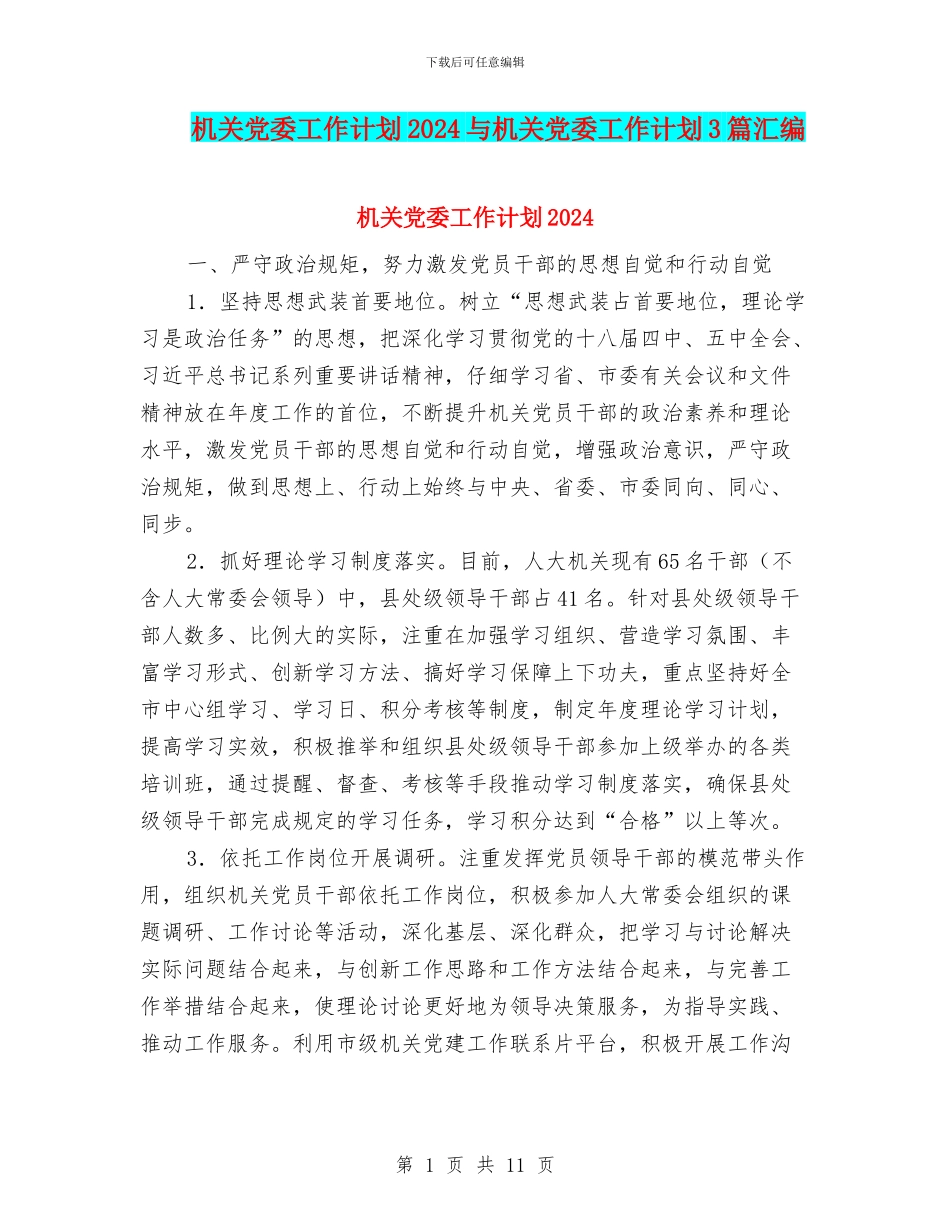 下载后可任意编辑

机关党委工作计划2024与机关党委工作计划3篇汇编

机关党委工作计划2024

一、严守政治规矩，努力激发党员干部的思想自觉和行动自觉

1．坚持思想武装首要地位。树立“思想武装占首要地位，理论学习是政治任务”的思想，把深化学习贯彻党的十八届四中、五中全会、习近平总书记系列重要讲话精神，仔细学习省、市委有关会议和文件精神放在年度工作的首位，不断提升机关党员干部的政治素养和理论水平，激发党员干部的思想自觉和行动自觉，增强政治意识，严守政治规矩，做到思想上、行动上始终与中央、省委、市委同向、同心、同步。

2．抓好理论学习制度落实。目前，人大机关现有65名干部（不含人大常委会领导）中，县处级领导干部占41名。针对县处级领导干部人数多、比例大的实际，注重在加强学习组织、营造学习氛围、丰富学习形式、创新学习方法、搞好学习保障上下功夫，重点坚持好全市中心组学习、学习日、积分考核等制度，制定年度理论学习计划，提高学习实效，积极推举和组织县处级领导干部参加上级举办的各类培训班，通过提醒、督查、考核等手段推动学习制度落实，确保县处级领导干部完成规定的学习任务，学习积分达到“合格”以上等次。

3．依托工作岗位开展调研。注重发挥党员领导干部的模范带头作用，组织机关党员干部依托工作岗位，积极参加人大常委会组织的课题调研、工作讨论等活动，深化基层、深化群众，把学习与讨论解决实际问题结合起来，与创新工作思路和工作方法结合起来，与完善工作举措结合起来，使理论讨论更好地为领导决策服务，为指导实践、推动工作服务。利用市级机关党建工作联系片平台，积极开展工作沟

第 1 页 共 11 页